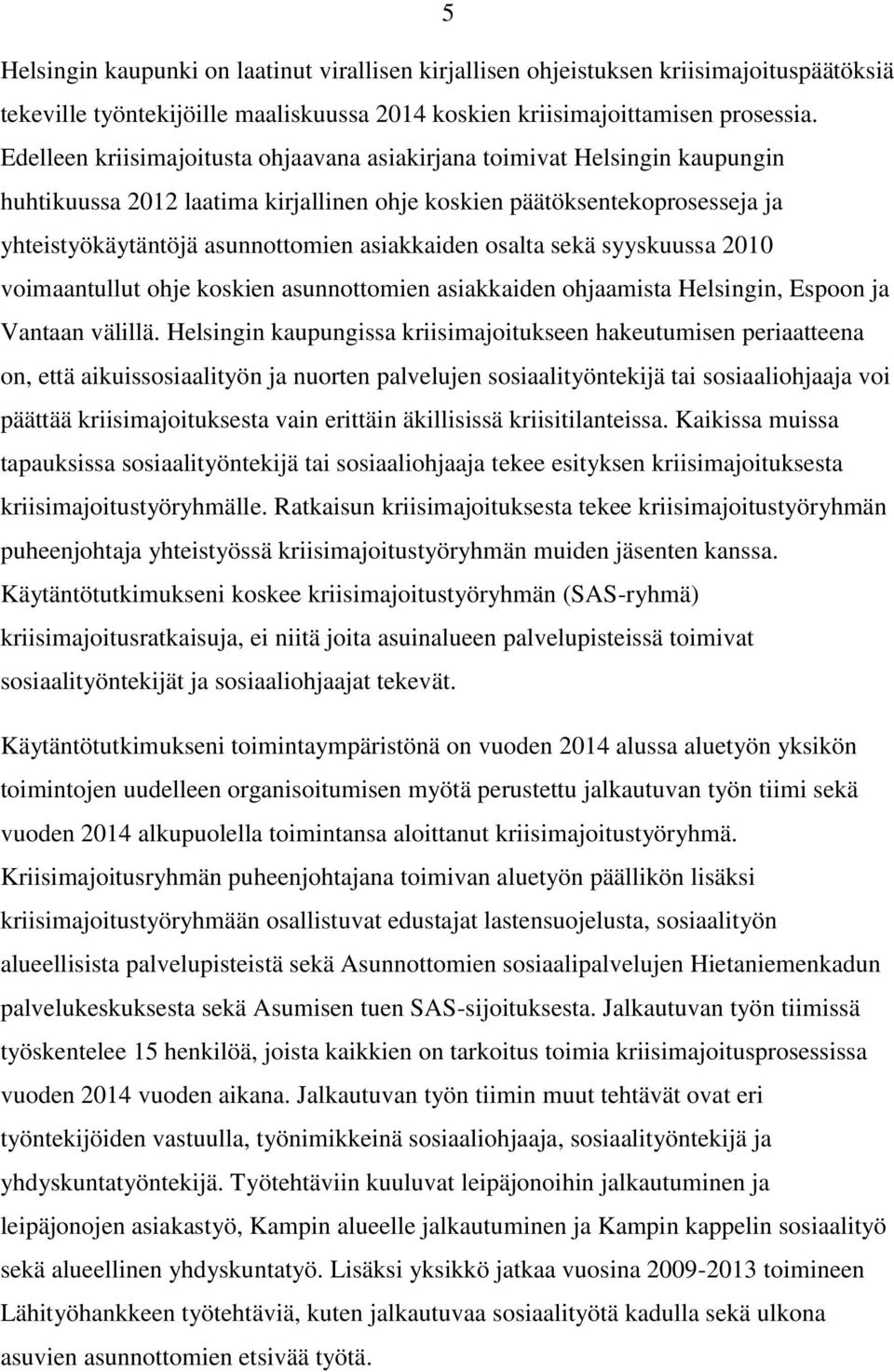 5

Helsingin kaupunki on laatinut virallisen kirjallisen ohjeistuksen kriisimajoituspäätöksiä tekeville työntekijöille maaliskuussa 2014 koskien kriisimajoittamisen prosessia. Edelleen kriisimajoitusta ohjaavana asiakirjana toimivat Helsingin kaupungin huhtikuussa 2012 laatima kirjallinen ohje koskien päätöksentekoprosesseja ja yhteistyökäytäntöjä asunnottomien asiakkaiden osalta sekä syyskuussa 2010 voimaantullut ohje koskien asunnottomien asiakkaiden ohjaamista Helsingin, Espoon ja Vantaan välillä. Helsingin kaupungissa kriisimajoitukseen hakeutumisen periaatteena on, että aikuissosiaalityön ja nuorten palvelujen sosiaalityöntekijä tai sosiaaliohjaaja voi päättää kriisimajoituksesta vain erittäin äkillisissä kriisitilanteissa. Kaikissa muissa tapauksissa sosiaalityöntekijä tai sosiaaliohjaaja tekee esityksen kriisimajoituksesta kriisimajoitustyöryhmälle. Ratkaisun kriisimajoituksesta tekee kriisimajoitustyöryhmän puheenjohtaja yhteistyössä kriisimajoitustyöryhmän muiden jäsenten kanssa. Käytäntötutkimukseni koskee kriisimajoitustyöryhmän (SAS-ryhmä) kriisimajoitusratkaisuja, ei niitä joita asuinalueen palvelupisteissä toimivat sosiaalityöntekijät ja sosiaaliohjaajat tekevät.

Käytäntötutkimukseni toimintaympäristönä on vuoden 2014 alussa aluetyön yksikön toimintojen uudelleen organisoitumisen myötä perustettu jalkautuvan työn tiimi sekä vuoden 2014 alkupuolella toimintansa aloittanut kriisimajoitustyöryhmä. Kriisimajoitusryhmän puheenjohtajana toimivan aluetyön päällikön lisäksi kriisimajoitustyöryhmään osallistuvat edustajat lastensuojelusta, sosiaalityön alueellisista palvelupisteistä sekä Asunnottomien sosiaalipalvelujen Hietaniemenkadun palvelukeskuksesta sekä Asumisen tuen SAS-sijoituksesta. Jalkautuvan työn tiimissä työskentelee 15 henkilöä, joista kaikkien on tarkoitus toimia kriisimajoitusprosessissa vuoden 2014 vuoden aikana. Jalkautuvan työn tiimin muut tehtävät ovat eri työntekijöiden vastuulla, työnimikkeinä sosiaaliohjaaja, sosiaalityöntekijä ja yhdyskuntatyöntekijä. Työtehtäviin kuuluvat leipäjonoihin jalkautuminen ja leipäjonojen asiakastyö, Kampin alueelle jalkautuminen ja Kampin kappelin sosiaalityö sekä alueellinen yhdyskuntatyö. Lisäksi yksikkö jatkaa vuosina 2009-2013 toimineen Lähityöhankkeen työtehtäviä, kuten jalkautuvaa sosiaalityötä kadulla sekä ulkona asuvien asunnottomien etsivää työtä.